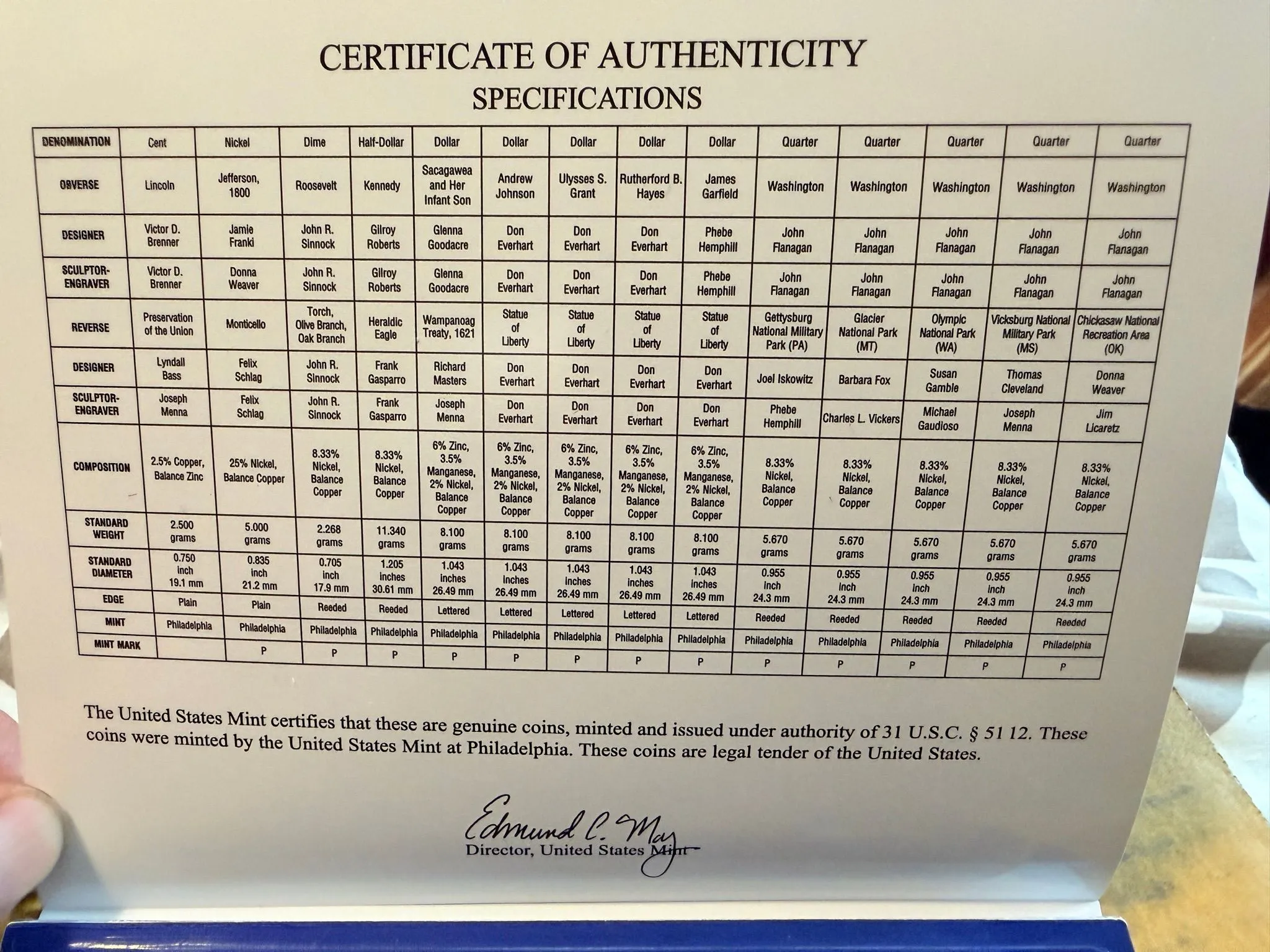 CERTIFICATE OF AUTHENTICITY
SPECIFICATIONS

| DENOMINATION | Cent | Nickel | Dime | Half-Dollar | Dollar | Dollar | Dollar | Dollar | Dollar | Quarter | Quarter | Quarter | Quarter | Quarter |
|---|---|---|---|---|---|---|---|---|---|---|---|---|---|---|
| OBVERSE | Lincoln | Jefferson, 1800 | Roosevelt | Kennedy | Sacagawea and Her Infant Son | Andrew Johnson | Ulysses S. Grant | Rutherford B. Hayes | James Garfield | Washington | Washington | Washington | Washington | Washington |
| DESIGNER | Victor D. Brenner | Jamie Franki | John R. Sinnock | Gilroy Roberts | Glenna Goodacre | Don Everhart | Don Everhart | Don Everhart | Phebe Hemphill | John Flanagan | John Flanagan | John Flanagan | John Flanagan | John Flanagan |
| SCULPTOR-ENGRAVER | Victor D. Brenner | Donna Weaver | John R. Sinnock | Gilroy Roberts | Glenna Goodacre | Don Everhart | Don Everhart | Don Everhart | Phebe Hemphill | John Flanagan | John Flanagan | John Flanagan | John Flanagan | John Flanagan |
| REVERSE | Preservation of the Union | Monticello | Torch, Olive Branch, Oak Branch | Heraldic Eagle | Wampanoag Treaty, 1621 | Statue of Liberty | Statue of Liberty | Statue of Liberty | Statue of Liberty | Gettysburg National Military Park (PA) | Glacier National Park (MT) | Olympic National Park (WA) | Vicksburg National Military Park (MS) | Chickasaw National Recreation Area (OK) |
| DESIGNER | Lyndall Bass | Felix Schlag | John R. Sinnock | Frank Gasparro | Richard Masters | Don Everhart | Don Everhart | Don Everhart | Don Everhart | Joel Iskowitz | Barbara Fox | Susan Gamble | Thomas Cleveland | Donna Weaver |
| SCULPTOR-ENGRAVER | Joseph Menna | Felix Schlag | John R. Sinnock | Frank Gasparro | Joseph Menna | Don Everhart | Don Everhart | Don Everhart | Don Everhart | Phebe Hemphill | Charles L. Vickers | Michael Gaudioso | Joseph Menna | Jim Licaretz |
| COMPOSITION | 2.5% Copper, Balance Zinc | 25% Nickel, Balance Copper | 8.33% Nickel, Balance Copper | 8.33% Nickel, Balance Copper | 6% Zinc, 3.5% Manganese, 2% Nickel, Balance Copper | 6% Zinc, 3.5% Manganese, 2% Nickel, Balance Copper | 6% Zinc, 3.5% Manganese, 2% Nickel, Balance Copper | 6% Zinc, 3.5% Manganese, 2% Nickel, Balance Copper | 6% Zinc, 3.5% Manganese, 2% Nickel, Balance Copper | 8.33% Nickel, Balance Copper | 8.33% Nickel, Balance Copper | 8.33% Nickel, Balance Copper | 8.33% Nickel, Balance Copper | 8.33% Nickel, Balance Copper |
| STANDARD WEIGHT | 2.500 grams | 5.000 grams | 2.268 grams | 11.340 grams | 8.100 grams | 8.100 grams | 8.100 grams | 8.100 grams | 8.100 grams | 5.670 grams | 5.670 grams | 5.670 grams | 5.670 grams | 5.670 grams |
| STANDARD DIAMETER | 0.750 inch 19.1 mm | 0.835 inch 21.2 mm | 0.705 inch 17.9 mm | 1.205 inches 30.61 mm | 1.043 inches 26.49 mm | 1.043 inches 26.49 mm | 1.043 inches 26.49 mm | 1.043 inches 26.49 mm | 1.043 inches 26.49 mm | 0.955 inch 24.3 mm | 0.955 inch 24.3 mm | 0.955 inch 24.3 mm | 0.955 inch 24.3 mm | 0.955 inch 24.3 mm |
| EDGE | Plain | Plain | Reeded | Reeded | Lettered | Lettered | Lettered | Lettered | Lettered | Reeded | Reeded | Reeded | Reeded | Reeded |
| MINT | Philadelphia | Philadelphia | Philadelphia | Philadelphia | Philadelphia | Philadelphia | Philadelphia | Philadelphia | Philadelphia | Philadelphia | Philadelphia | Philadelphia | Philadelphia | Philadelphia |
| MINT MARK | | P | P | P | P | P | P | P | P | P | P | P | P | P |

The United States Mint certifies that these are genuine coins, minted and issued under authority of 31 U.S.C. § 51 12. These coins were minted by the United States Mint at Philadelphia. These coins are legal tender of the United States.

Edmund C. Moy
Director, United States Mint